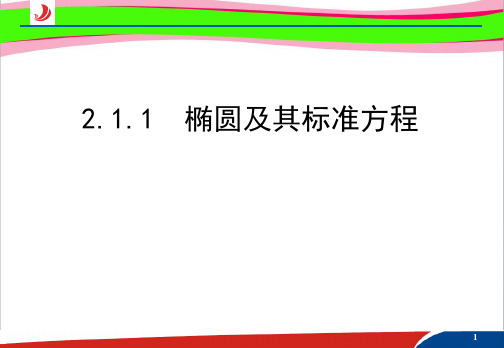 2.1.1　椭圆及其标准方程

1